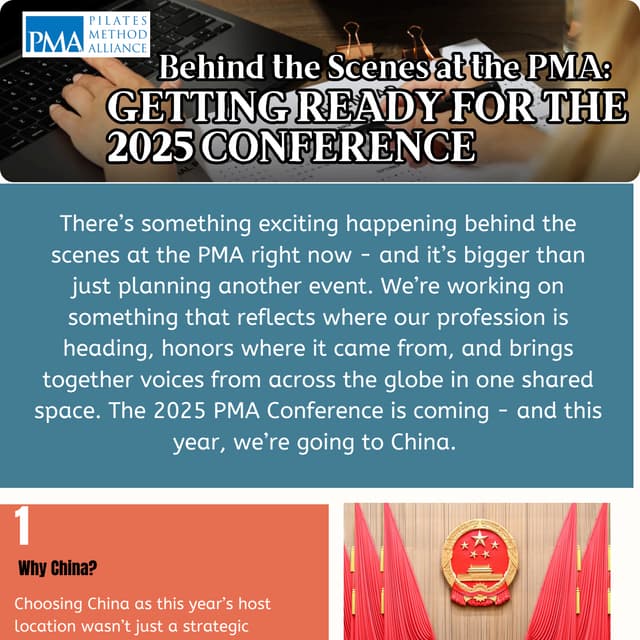 PMA PILATES METHOD ALLIANCE

Behind the Scenes at the PMA:
GETTING READY FOR THE 2025 CONFERENCE

There's something exciting happening behind the scenes at the PMA right now - and it's bigger than just planning another event. We're working on something that reflects where our profession is heading, honors where it came from, and brings together voices from across the globe in one shared space. The 2025 PMA Conference is coming - and this year, we're going to China.

1

Why China?

Choosing China as this year's host location wasn't just a strategic